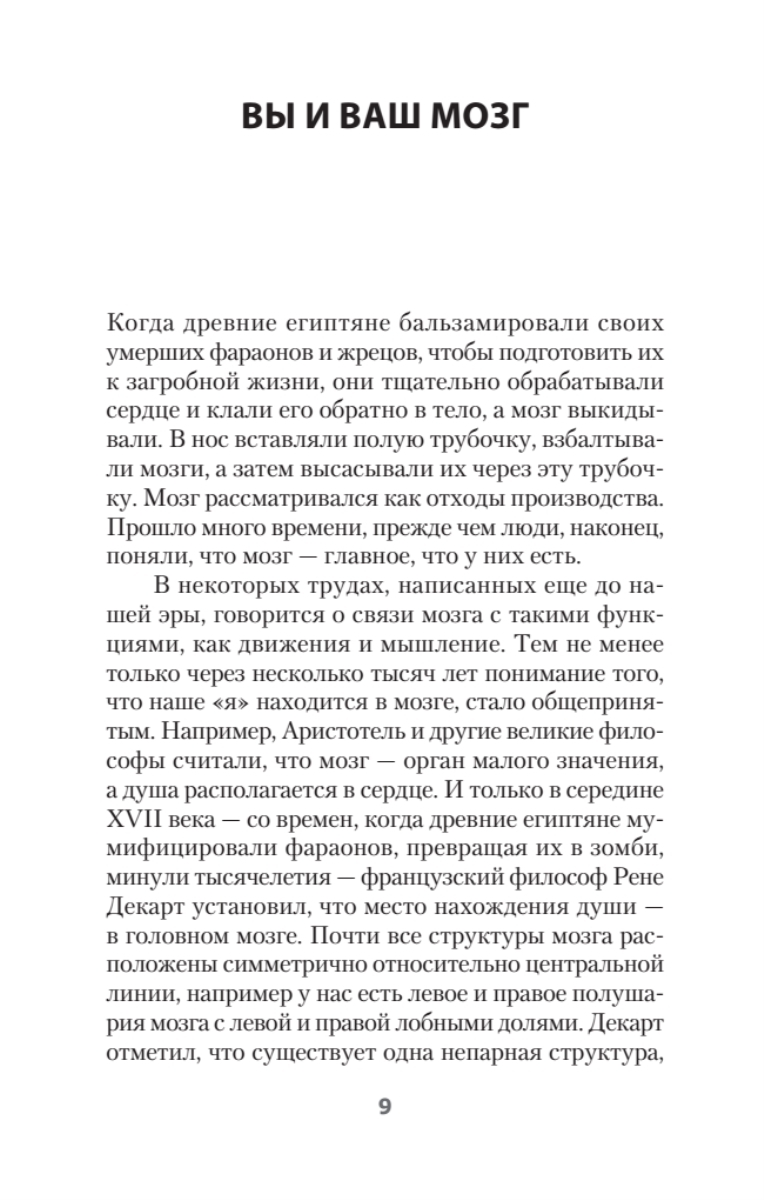 ВЫ И ВАШ МОЗГ

Когда древние египтяне бальзамировали своих умерших фараонов и жрецов, чтобы подготовить их к загробной жизни, они тщательно обрабатывали сердце и клали его обратно в тело, а мозг выкидывали. В нос вставляли полую трубочку, взбалтывали мозги, а затем высасывали их через эту трубочку. Мозг рассматривался как отходы производства. Прошло много времени, прежде чем люди, наконец, поняли, что мозг — главное, что у них есть.

В некоторых трудах, написанных еще до нашей эры, говорится о связи мозга с такими функциями, как движения и мышление. Тем не менее только через несколько тысяч лет понимание того, что наше «я» находится в мозге, стало общепринятым. Например, Аристотель и другие великие философы считали, что мозг — орган малого значения, а душа располагается в сердце. И только в середине XVII века — со времен, когда древние египтяне мумифицировали фараонов, превращая их в зомби, минули тысячелетия — французский философ Рене Декарт установил, что место нахождения души — в головном мозге. Почти все структуры мозга расположены симметрично относительно центральной линии, например у нас есть левое и правое полушария мозга с левой и правой лобными долями. Декарт отметил, что существует одна непарная структура,

9